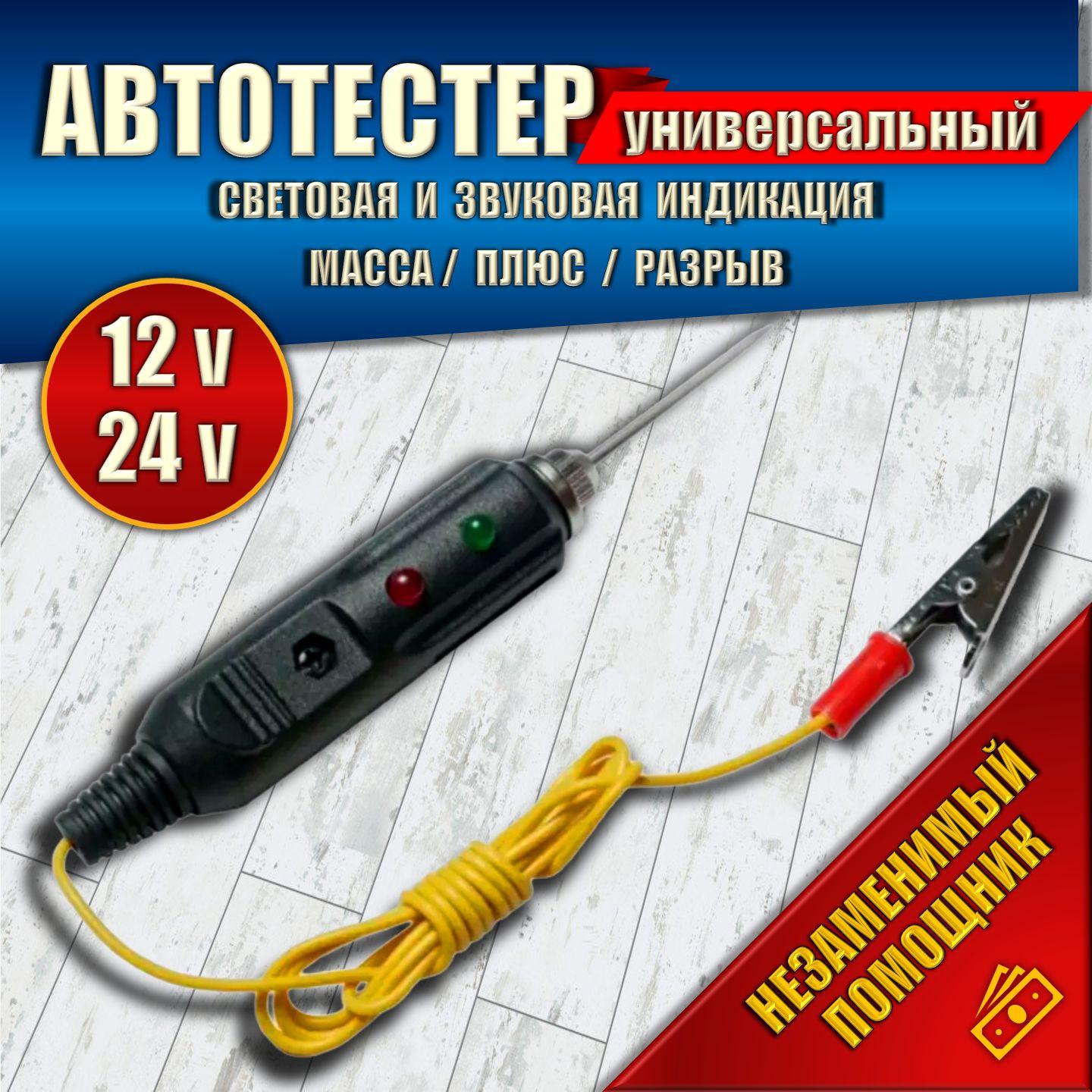 АВТОТЕСТЕР универсальный

СВЕТОВАЯ И ЗВУКОВАЯ ИНДИКАЦИЯ

МАССА / ПЛЮС / РАЗРЫВ

12 v
24 v

НЕЗАМЕНИМЫЙ ПОМОЩНИК